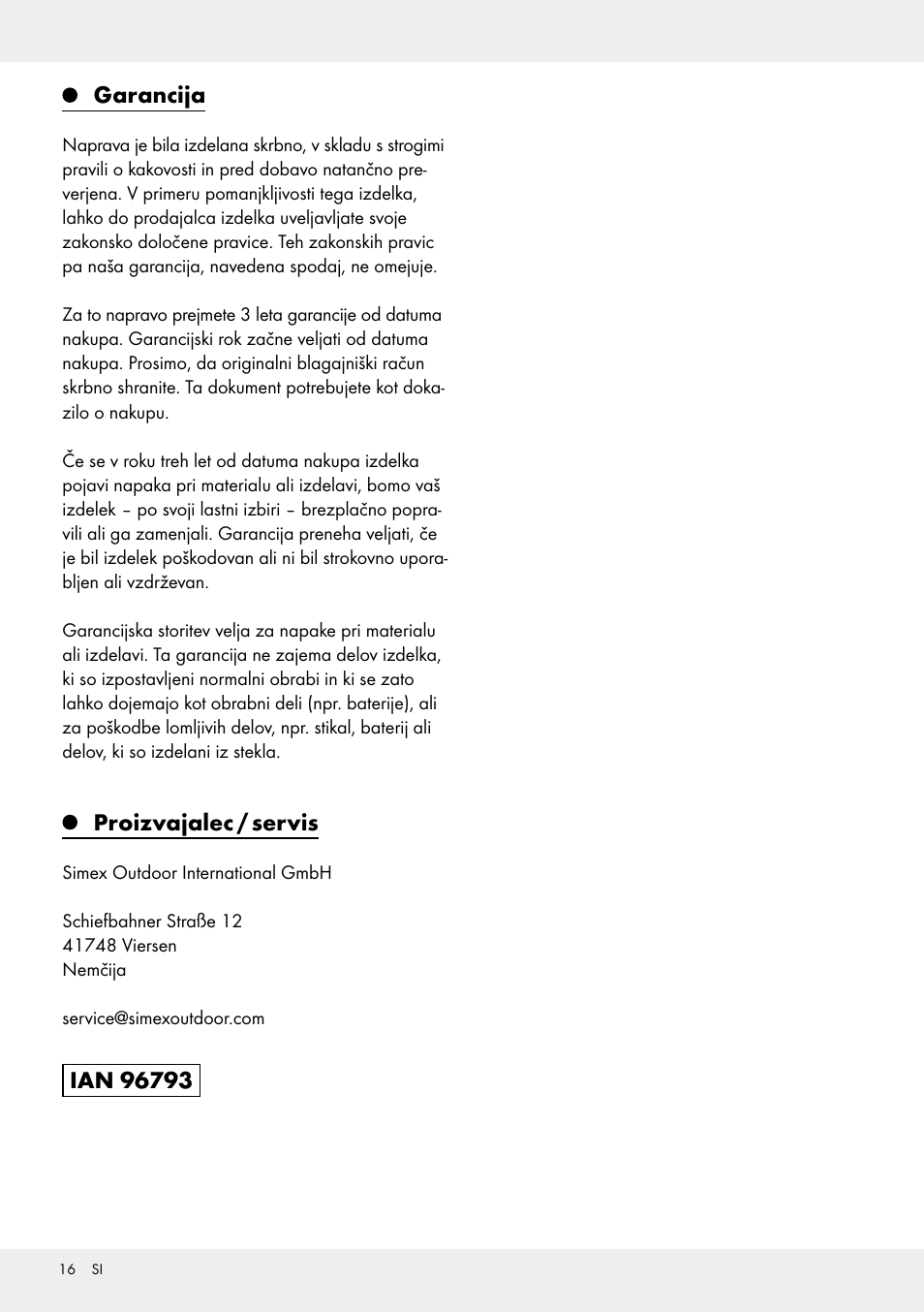 Garancija

Naprava je bila izdelana skrbno, v skladu s strogimi pravili o kakovosti in pred dobavo natančno preverjena. V primeru pomanjkljivosti tega izdelka, lahko do prodajalca izdelka uveljavljate svoje zakonsko določene pravice. Teh zakonskih pravic pa naša garancija, navedena spodaj, ne omejuje.

Za to napravo prejmete 3 leta garancije od datuma nakupa. Garancijski rok začne veljati od datuma nakupa. Prosimo, da originalni blagajniški račun skrbno shranite. Ta dokument potrebujete kot dokazilo o nakupu.

Če se v roku treh let od datuma nakupa izdelka pojavi napaka pri materialu ali izdelavi, bomo vaš izdelek – po svoji lastni izbiri – brezplačno popravili ali ga zamenjali. Garancija preneha veljati, če je bil izdelek poškodovan ali ni bil strokovno uporabljen ali vzdrževan.

Garancijska storitev velja za napake pri materialu ali izdelavi. Ta garancija ne zajema delov izdelka, ki so izpostavljeni normalni obrabi in ki se zato lahko dojemajo kot obrabni deli (npr. baterije), ali za poškodbe lomljivih delov, npr. stikal, baterij ali delov, ki so izdelani iz stekla.

Proizvajalec / servis

Simex Outdoor International GmbH

Schiefbahner Straße 12
41748 Viersen
Nemčija

service@simexoutdoor.com

IAN 96793

16 SI